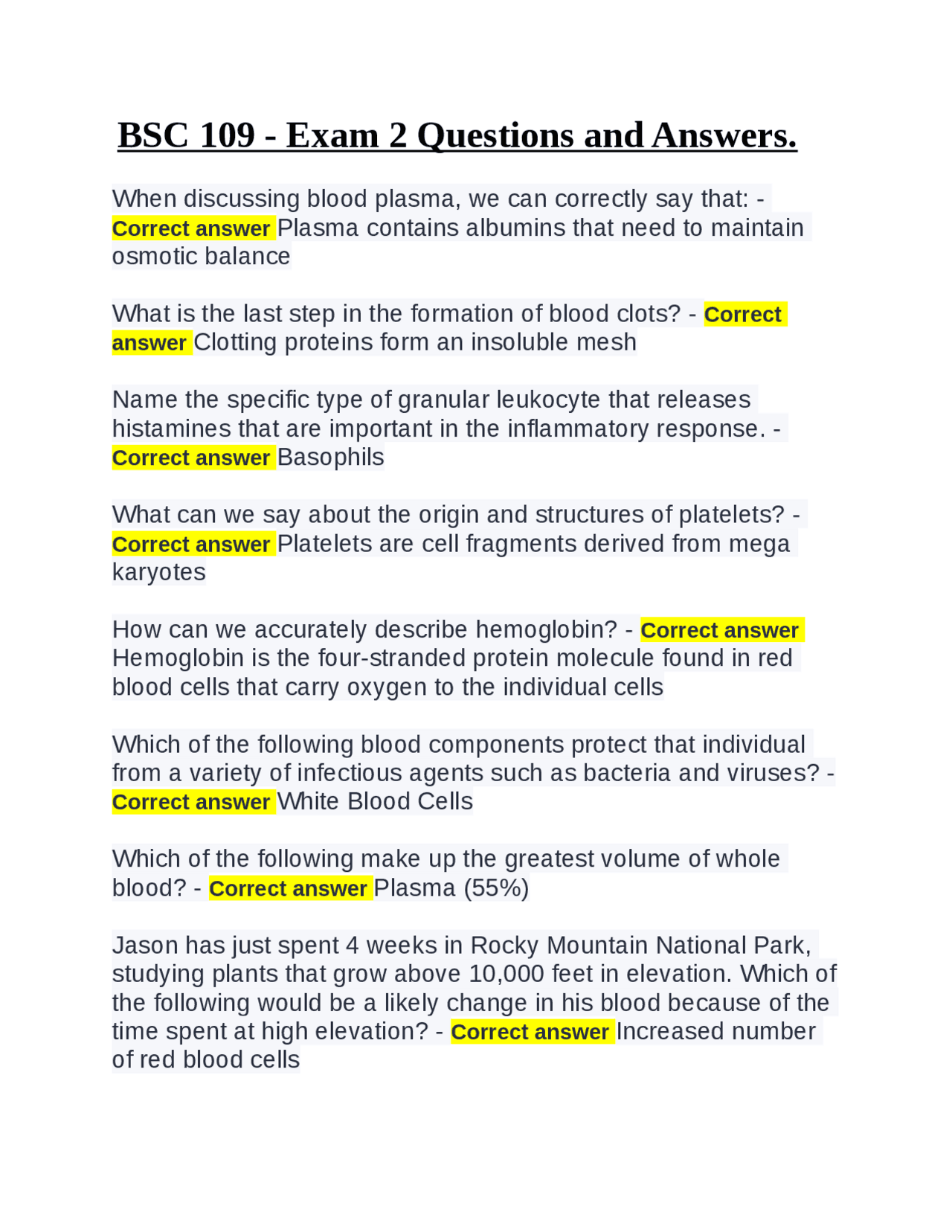 BSC 109 - Exam 2 Questions and Answers.

When discussing blood plasma, we can correctly say that: - Correct answer Plasma contains albumins that need to maintain osmotic balance

What is the last step in the formation of blood clots? - Correct answer Clotting proteins form an insoluble mesh

Name the specific type of granular leukocyte that releases histamines that are important in the inflammatory response. - Correct answer Basophils

What can we say about the origin and structures of platelets? - Correct answer Platelets are cell fragments derived from mega karyotes

How can we accurately describe hemoglobin? - Correct answer Hemoglobin is the four-stranded protein molecule found in red blood cells that carry oxygen to the individual cells

Which of the following blood components protect that individual from a variety of infectious agents such as bacteria and viruses? - Correct answer White Blood Cells

Which of the following make up the greatest volume of whole blood? - Correct answer Plasma (55%)

Jason has just spent 4 weeks in Rocky Mountain National Park, studying plants that grow above 10,000 feet in elevation. Which of the following would be a likely change in his blood because of the time spent at high elevation? - Correct answer Increased number of red blood cells